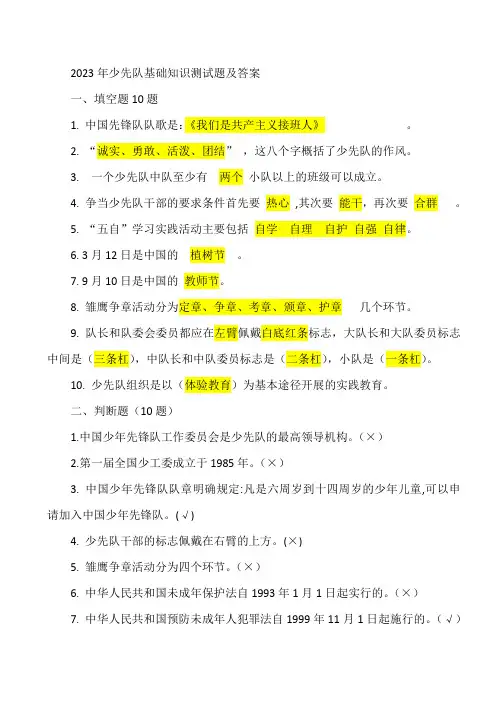 2023 年少先队基础知识测试题及答案

一、填空题 10 题

1. 中国先锋队队歌是：《我们是共产主义接班人》 。

2. “诚实、勇敢、活泼、团结”，这八个字概括了少先队的作风。

3. 一个少先队中队至少有 两个 小队以上的班级可以成立。

4. 争当少先队干部的要求条件首先要 热心 ,其次要 能干，再次要 合群 。

5. “五自”学习实践活动主要包括 自学 自理 自护 自强 自律。

6. 3 月 12 日是中国的 植树节 。

7. 9 月 10 日是中国的 教师节。

8. 雏鹰争章活动分为定章、争章、考章、颁章、护章 几个环节。

9. 队长和队委会委员都应在左臂佩戴白底红条标志，大队长和大队委员标志中间是（三条杠），中队长和中队委员标志是（二条杠），小队是（一条杠）。

10. 少先队组织是以（体验教育）为基本途径开展的实践教育。

二、判断题（10 题）

1.中国少年先锋队工作委员会是少先队的最高领导机构。（×）

2.第一届全国少工委成立于 1985 年。（×）

3. 中国少年先锋队队章明确规定:凡是六周岁到十四周岁的少年儿童,可以申请加入中国少年先锋队。(√)

4. 少先队干部的标志佩戴在右臂的上方。(×)

5. 雏鹰争章活动分为四个环节。（×）

6. 中华人民共和国未成年保护法自 1993 年 1 月 1 日起实行的。（×）

7. 中华人民共和国预防未成年人犯罪法自 1999 年 11 月 1 日起施行的。（√）